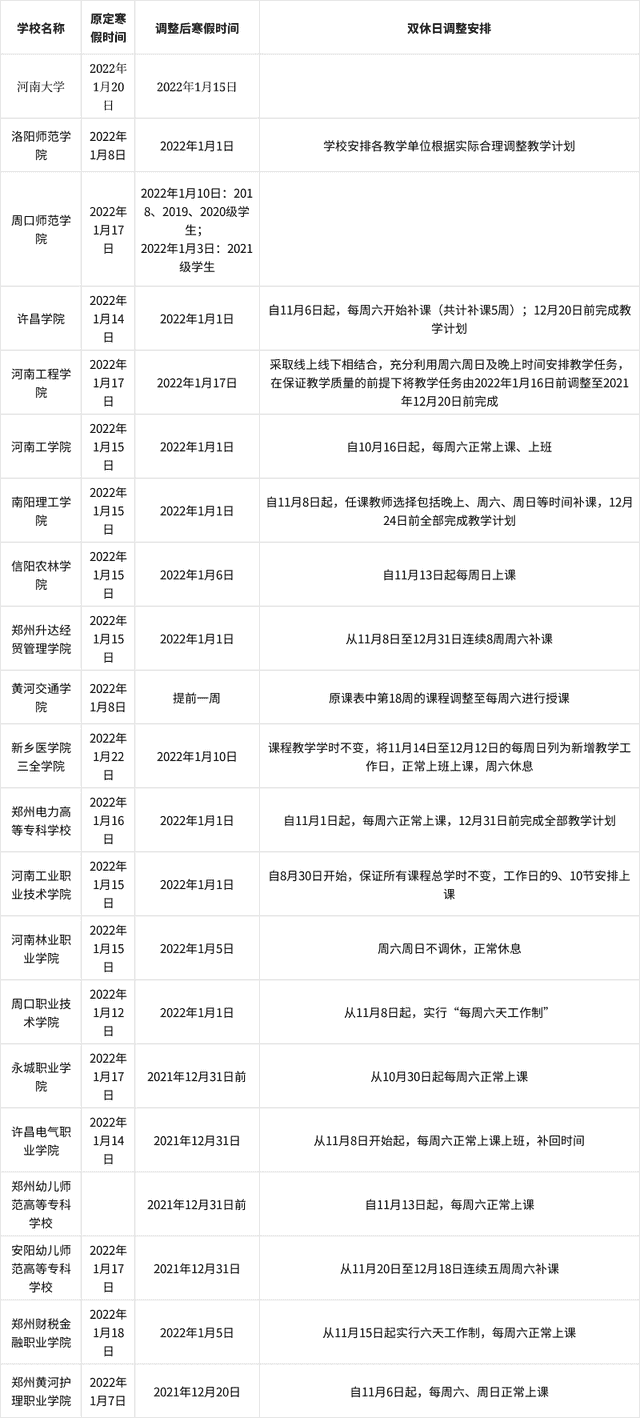 | 学校名称 | 原定寒假时间 | 调整后寒假时间 | 双休日调整安排 |
|---|---|---|---|
| 河南大学 | 2022年1月20日 | 2022年1月15日 | |
| 洛阳师范学院 | 2022年1月8日 | 2022年1月1日 | 学校安排各教学单位根据实际合理调整教学计划 |
| 周口师范学院 | 2022年1月17日 | 2022年1月10日：2018、2019、2020级学生；2022年1月3日：2021级学生 | |
| 许昌学院 | 2022年1月14日 | 2022年1月1日 | 自11月6日起，每周六开始补课（共计补课5周）；12月20日前完成教学计划 |
| 河南工程学院 | 2022年1月17日 | 2022年1月17日 | 采取线上线下相结合，充分利用周六周日及晚上时间安排教学任务，在保证教学质量的前提下将教学任务由2022年1月16日前调整至2021年12月20日前完成 |
| 河南工学院 | 2022年1月15日 | 2022年1月1日 | 自10月16日起，每周六正常上课、上班 |
| 南阳理工学院 | 2022年1月15日 | 2022年1月1日 | 自11月8日起，任课教师选择包括晚上、周六、周日等时间补课，12月24日前全部完成教学计划 |
| 信阳农林学院 | 2022年1月15日 | 2022年1月6日 | 自11月13日起每周日上课 |
| 郑州升达经贸管理学院 | 2022年1月15日 | 2022年1月1日 | 从11月8日至12月31日连续8周周六补课 |
| 黄河交通学院 | 2022年1月8日 | 提前一周 | 原课表中第18周的课程调整至每周六进行授课 |
| 新乡医学院三全学院 | 2022年1月22日 | 2022年1月10日 | 课程教学学时不变，将11月14日至12月12日的每周日列为新增教学工作日，正常上班上课，周六休息 |
| 郑州电力高等专科学校 | 2022年1月16日 | 2022年1月1日 | 自11月1日起，每周六正常上课，12月31日前完成全部教学计划 |
| 河南工业职业技术学院 | 2022年1月15日 | 2022年1月1日 | 自8月30日开始，保证所有课程总学时不变，工作日的9、10节安排上课 |
| 河南林业职业学院 | 2022年1月15日 | 2022年1月5日 | 周六周日不调休，正常休息 |
| 周口职业技术学院 | 2022年1月12日 | 2022年1月1日 | 从11月8日起，实行“每周六天工作制” |
| 永城职业学院 | 2022年1月17日 | 2021年12月31日前 | 从10月30日起每周六正常上课 |
| 许昌电气职业学院 | 2022年1月14日 | 2021年12月31日 | 从11月8日开始起，每周六正常上课上班，补回时间 |
| 郑州幼儿师范高等专科学校 | | 2021年12月31日前 | 自11月13日起，每周六正常上课 |
| 安阳幼儿师范高等专科学校 | 2022年1月17日 | 2021年12月31日 | 从11月20日至12月18日连续五周周六补课 |
| 郑州财税金融职业学院 | 2022年1月18日 | 2022年1月5日 | 从11月15日起实行六天工作制，每周六正常上课 |
| 郑州黄河护理职业学院 | 2022年1月7日 | 2021年12月20日 | 自11月6日起，每周六、周日正常上课 |